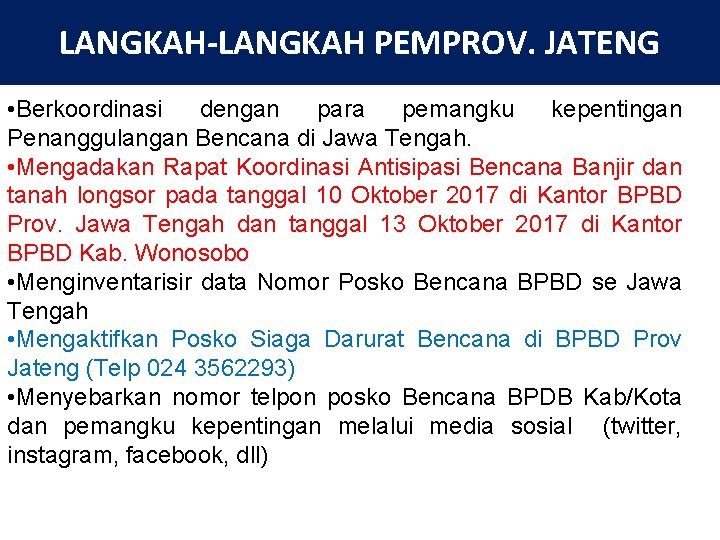 LANGKAH-LANGKAH PEMPROV. JATENG

•Berkoordinasi dengan para pemangku kepentingan Penanggulangan Bencana di Jawa Tengah.
•Mengadakan Rapat Koordinasi Antisipasi Bencana Banjir dan tanah longsor pada tanggal 10 Oktober 2017 di Kantor BPBD Prov. Jawa Tengah dan tanggal 13 Oktober 2017 di Kantor BPBD Kab. Wonosobo
•Menginventarisir data Nomor Posko Bencana BPBD se Jawa Tengah
•Mengaktifkan Posko Siaga Darurat Bencana di BPBD Prov Jateng (Telp 024 3562293)
•Menyebarkan nomor telpon posko Bencana BPDB Kab/Kota dan pemangku kepentingan melalui media sosial (twitter, instagram, facebook, dll)